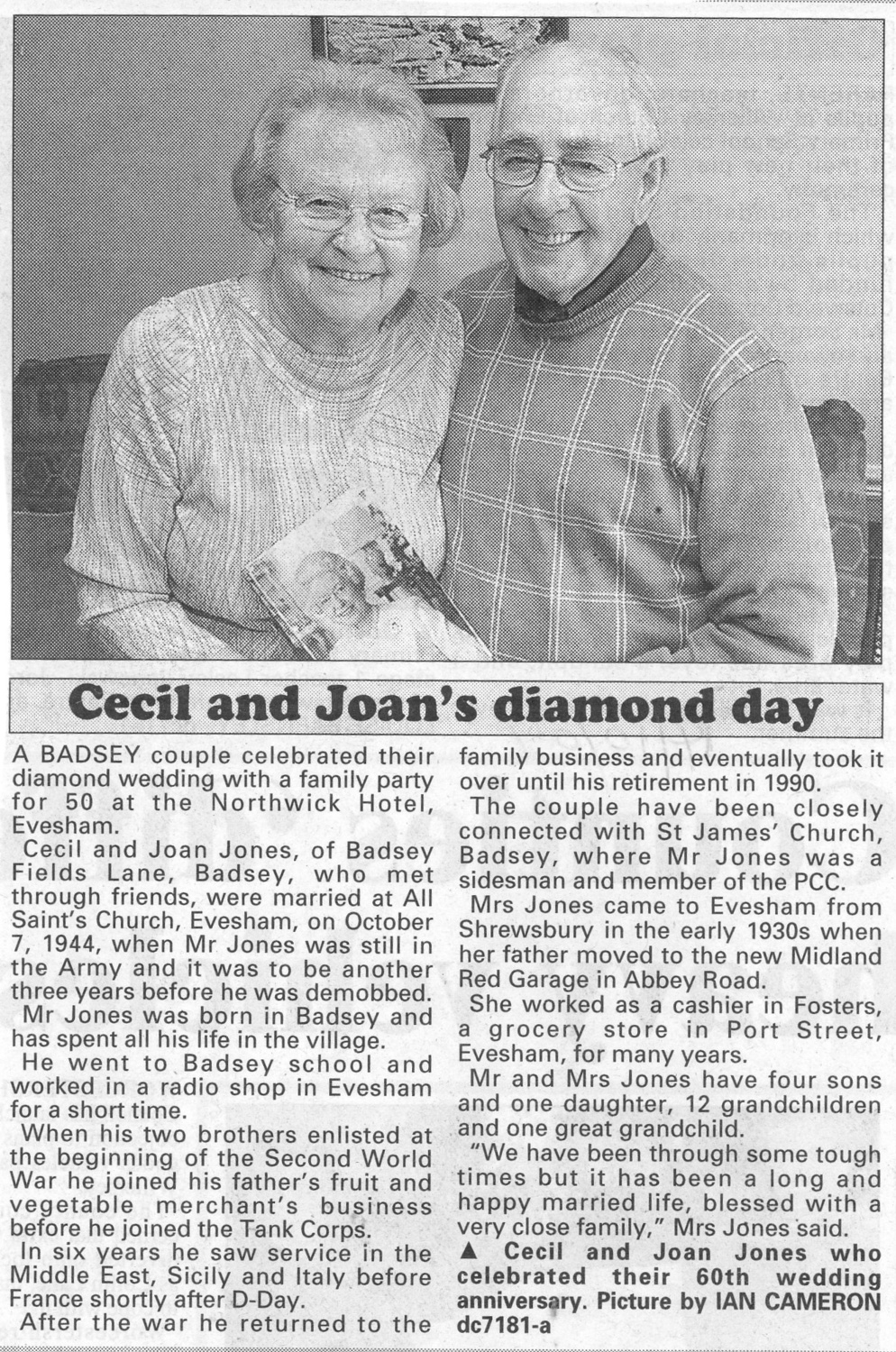 Cecil and Joan's diamond day

A BADSEY couple celebrated their diamond wedding with a family party for 50 at the Northwick Hotel, Evesham.

Cecil and Joan Jones, of Badsey Fields Lane, Badsey, who met through friends, were married at All Saint's Church, Evesham, on October 7, 1944, when Mr Jones was still in the Army and it was to be another three years before he was demobbed.

Mr Jones was born in Badsey and has spent all his life in the village.

He went to Badsey school and worked in a radio shop in Evesham for a short time.

When his two brothers enlisted at the beginning of the Second World War he joined his father's fruit and vegetable merchant's business before he joined the Tank Corps.

In six years he saw service in the Middle East, Sicily and Italy before France shortly after D-Day.

After the war he returned to the family business and eventually took it over until his retirement in 1990.

The couple have been closely connected with St James' Church, Badsey, where Mr Jones was a sidesman and member of the PCC.

Mrs Jones came to Evesham from Shrewsbury in the early 1930s when her father moved to the new Midland Red Garage in Abbey Road.

She worked as a cashier in Fosters, a grocery store in Port Street, Evesham, for many years.

Mr and Mrs Jones have four sons and one daughter, 12 grandchildren and one great grandchild.

"We have been through some tough times but it has been a long and happy married life, blessed with a very close family," Mrs Jones said.

▲ Cecil and Joan Jones who celebrated their 60th wedding anniversary. Picture by IAN CAMERON dc7181-a